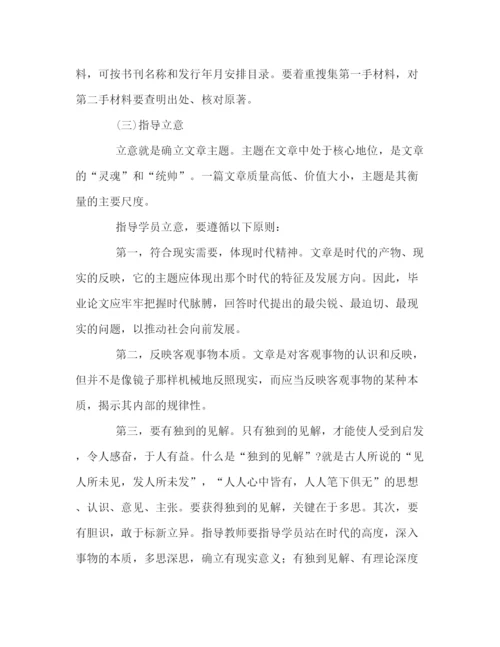 料，可按书刊名称和发行年月安排目录。要着重搜集第一手材料，对第二手材料要查明出处、核对原著。

(三)指导立意

立意就是确立文章主题。主题在文章中处于核心地位，是文章的“灵魂”和“统帅”。一篇文章质量高低、价值大小，主题是其衡量的主要尺度。

指导学员立意，要遵循以下原则：

第一，符合现实需要，体现时代精神。文章是时代的产物、现实的反映，它的主题应体现出那个时代的特征及发展方向。因此，毕业论文应牢牢把握时代脉搏，回答时代提出的最尖锐、最迫切、最现实的问题，以推动社会向前发展。

第二，反映客观事物本质。文章是对客观事物的认识和反映，但并不是像镜子那样机械地反照现实，而应当反映客观事物的某种本质，揭示其内部的规律性。

第三，要有独到的见解。只有独到的见解，才能使人受到启发，令人感奋，于人有益。什么是“独到的见解”?就是古人所说的“见人所未见，发人所未发”，“人人心中皆有，人人笔下俱无”的思想、认识、意见、主张。要获得独到的见解，关键在于多思。其次，要有胆识，敢于标新立异。指导教师要指导学员站在时代的高度，深入事物的本质，多思深思，确立有现实意义；有独到见解、有理论深度